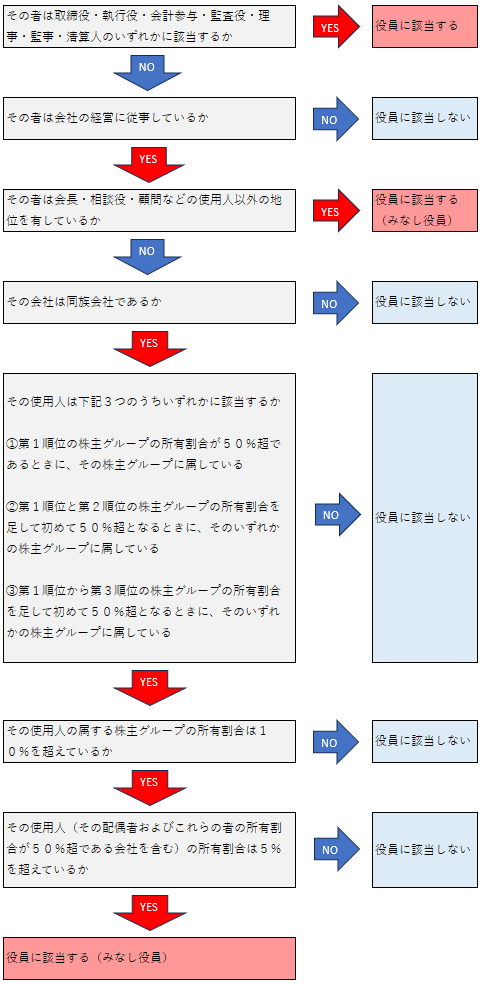 その者は取締役・執行役・会計参与・監査役・理事・監事・清算人のいずれかに該当するか

YES

役員に該当する

NO

その者は会社の経営に従事しているか

NO

役員に該当しない

YES

その者は会長・相談役・顧問などの使用人以外の地位を有しているか

YES

役員に該当する（みなし役員）

NO

その会社は同族会社であるか

NO

役員に該当しない

YES

その使用人は下記３つのうちいずれかに該当するか

①第１順位の株主グループの所有割合が５０％超であるときに、その株主グループに属している

②第１順位と第２順位の株主グループの所有割合を足して初めて５０％超となるときに、そのいずれかの株主グループに属している

③第１順位から第３順位の株主グループの所有割合を足して初めて５０％超となるときに、そのいずれかの株主グループに属している

NO

役員に該当しない

YES

その使用人の属する株主グループの所有割合は１０％を超えているか

NO

役員に該当しない

YES

その使用人（その配偶者およびこれらの者の所有割合が５０％超である会社を含む）の所有割合は５％を超えているか

NO

役員に該当しない

YES

役員に該当する（みなし役員）